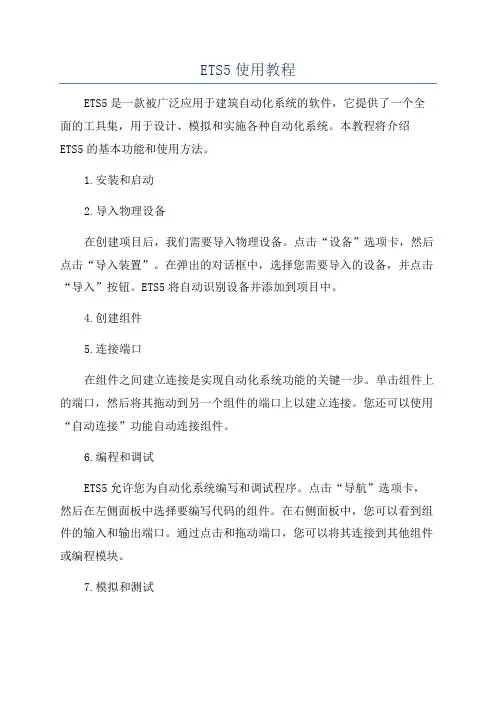 ETS5 使用教程

ETS5 是一款被广泛应用于建筑自动化系统的软件，它提供了一个全面的工具集，用于设计、模拟和实施各种自动化系统。本教程将介绍 ETS5 的基本功能和使用方法。

1.安装和启动

2.导入物理设备

在创建项目后，我们需要导入物理设备。点击“设备”选项卡，然后点击“导入装置”。在弹出的对话框中，选择您需要导入的设备，并点击“导入”按钮。ETS5 将自动识别设备并添加到项目中。

4.创建组件

5.连接端口

在组件之间建立连接是实现自动化系统功能的关键一步。单击组件上的端口，然后将其拖动到另一个组件的端口上以建立连接。您还可以使用“自动连接”功能自动连接组件。

6.编程和调试

ETS5 允许您为自动化系统编写和调试程序。点击“导航”选项卡，然后在左侧面板中选择要编写代码的组件。在右侧面板中，您可以看到组件的输入和输出端口。通过点击和拖动端口，您可以将其连接到其他组件或编程模块。

7.模拟和测试